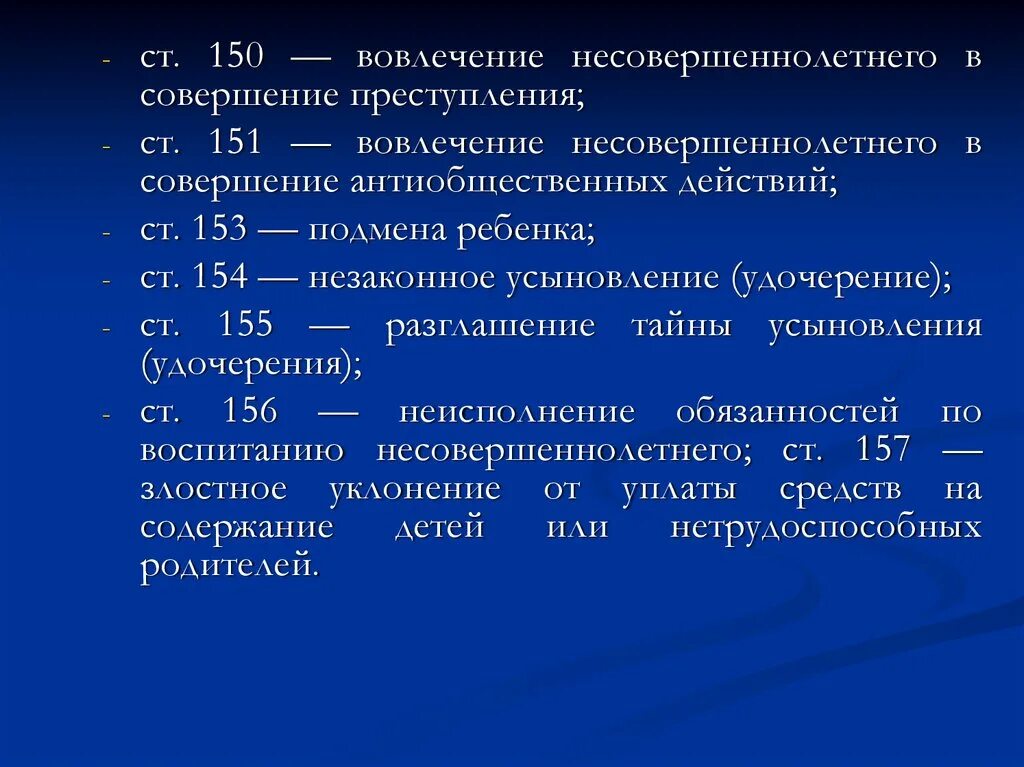 - ст. 150 — вовлечение несовершеннолетнего в совершение преступления;
- ст. 151 — вовлечение несовершеннолетнего в совершение антиобщественных действий;
- ст. 153 — подмена ребенка;
- ст. 154 — незаконное усыновление (удочерение);
- ст. 155 — разглашение тайны усыновления (удочерения);
- ст. 156 — неисполнение обязанностей по воспитанию несовершеннолетнего; ст. 157 — злостное уклонение от уплаты средств на содержание детей или нетрудоспособных родителей.